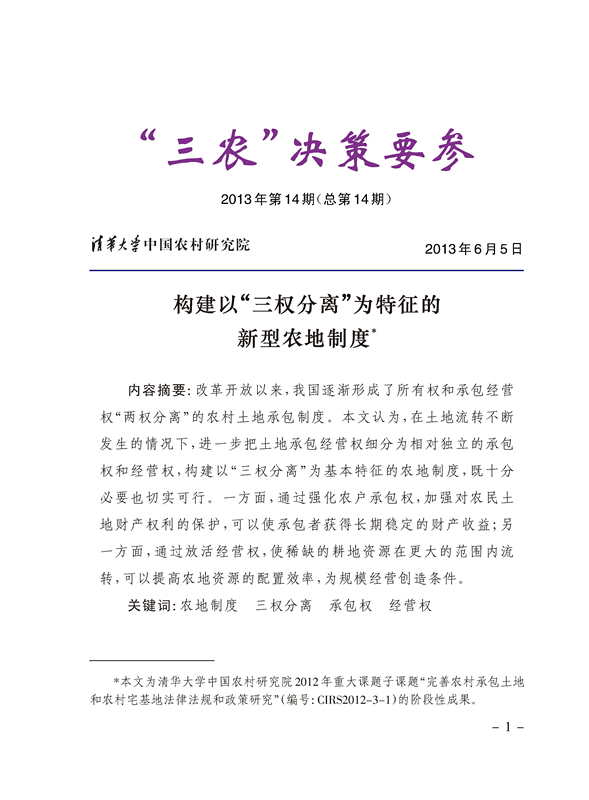 “三农”决策要参

2013年第14期(总第14期)

清华大学中国农村研究院

2013年6月5日

构建以“三权分离”为特征的新型农地制度*

内容摘要:改革开放以来,我国逐渐形成了所有权和承包经营权“两权分离”的农村土地承包制度。本文认为,在土地流转不断发生的情况下,进一步把土地承包经营权细分为相对独立的承包权和经营权,构建以“三权分离”为基本特征的农地制度,既十分必要也切实可行。一方面,通过强化农户承包权,加强对农民土地财产权利的保护,可以使承包者获得长期稳定的财产收益;另一方面,通过放活经营权,使稀缺的耕地资源在更大的范围内流转,可以提高农地资源的配置效率,为规模经营创造条件。

关键词:农地制度 三权分离 承包权 经营权

*本文为清华大学中国农村研究院2012年重大课题子课题“完善农村承包土地和农村宅基地法律法规和政策研究”(编号:CIRS2012-3-1)的阶段性成果。

-1-